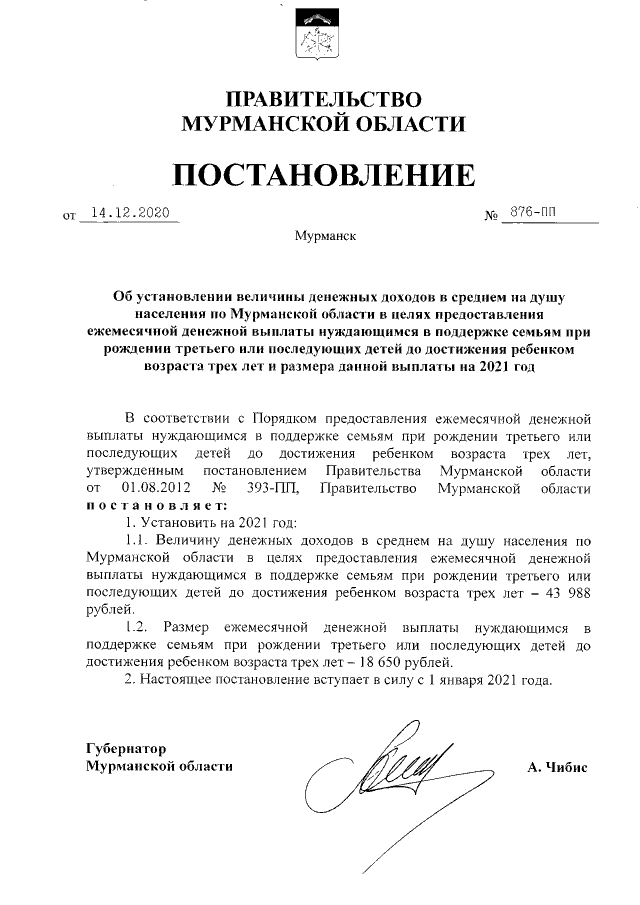 ПРАВИТЕЛЬСТВО
МУРМАНСКОЙ ОБЛАСТИ

ПОСТАНОВЛЕНИЕ

от 14.12.2020 № 876-ПП

Мурманск

Об установлении величины денежных доходов в среднем на душу населения по Мурманской области в целях предоставления ежемесячной денежной выплаты нуждающимся в поддержке семьям при рождении третьего или последующих детей до достижения ребенком возраста трех лет и размера данной выплаты на 2021 год

В соответствии с Порядком предоставления ежемесячной денежной выплаты нуждающимся в поддержке семьям при рождении третьего или последующих детей до достижения ребенком возраста трех лет, утвержденным постановлением Правительства Мурманской области от 01.08.2012 № 393-ПП, Правительство Мурманской области постановляет:

1. Установить на 2021 год:

1.1. Величину денежных доходов в среднем на душу населения по Мурманской области в целях предоставления ежемесячной денежной выплаты нуждающимся в поддержке семьям при рождении третьего или последующих детей до достижения ребенком возраста трех лет – 43 988 рублей.

1.2. Размер ежемесячной денежной выплаты нуждающимся в поддержке семьям при рождении третьего или последующих детей до достижения ребенком возраста трех лет – 18 650 рублей.

2. Настоящее постановление вступает в силу с 1 января 2021 года.

Губернатор
Мурманской области А. Чибис